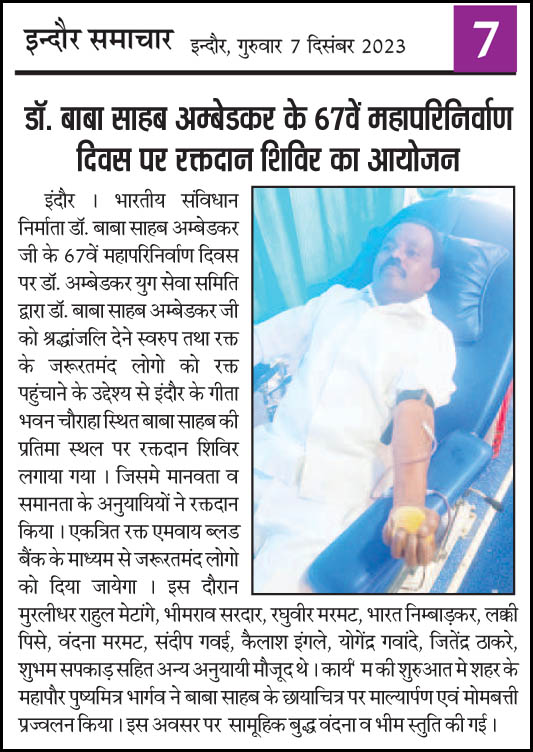 इन्दौर समाचार इन्दौर, गुरुवार 7 दिसंबर 2023 7

डॉ. बाबा साहब अम्बेडकर के 67वें महापरिनिर्वाण दिवस पर रक्तदान शिविर का आयोजन

इंदौर । भारतीय संविधान निर्माता डॉ. बाबा साहब अम्बेडकर जी के 67वें महापरिनिर्वाण दिवस पर डॉ. अम्बेडकर युग सेवा समिति द्वारा डॉ. बाबा साहब अम्बेडकर जी को श्रद्धांजलि देने स्वरुप तथा रक्त के जरूरतमंद लोगो को रक्त पहुंचाने के उद्देश्य से इंदौर के गीता भवन चौराहा स्थित बाबा साहब की प्रतिमा स्थल पर रक्तदान शिविर लगाया गया । जिसमे मानवता व समानता के अनुयायियों ने रक्तदान किया । एकत्रित रक्त एमवाय ब्लड बैंक के माध्यम से जरूरतमंद लोगो को दिया जायेगा । इस दौरान मुरलीधर राहुल मेटांगे, भीमराव सरदार, रघुवीर मरमट, भारत निम्बाड़कर, लक्की पिसे, वंदना मरमट, संदीप गवई, कैलाश इंगले, योगेंद्र गवांदे, जितेंद्र ठाकरे, शुभम सपकाड़ सहित अन्य अनुयायी मौजूद थे । कार्य म की शुरुआत मे शहर के महापौर पुष्यमित्र भार्गव ने बाबा साहब के छायाचित्र पर माल्यार्पण एवं मोमबत्ती प्रज्वलन किया । इस अवसर पर सामूहिक बुद्ध वंदना व भीम स्तुति की गई ।